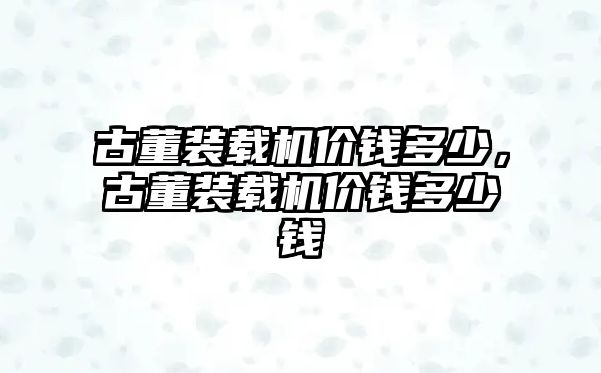 古董装载机价钱多少，古董装载机价钱多少钱